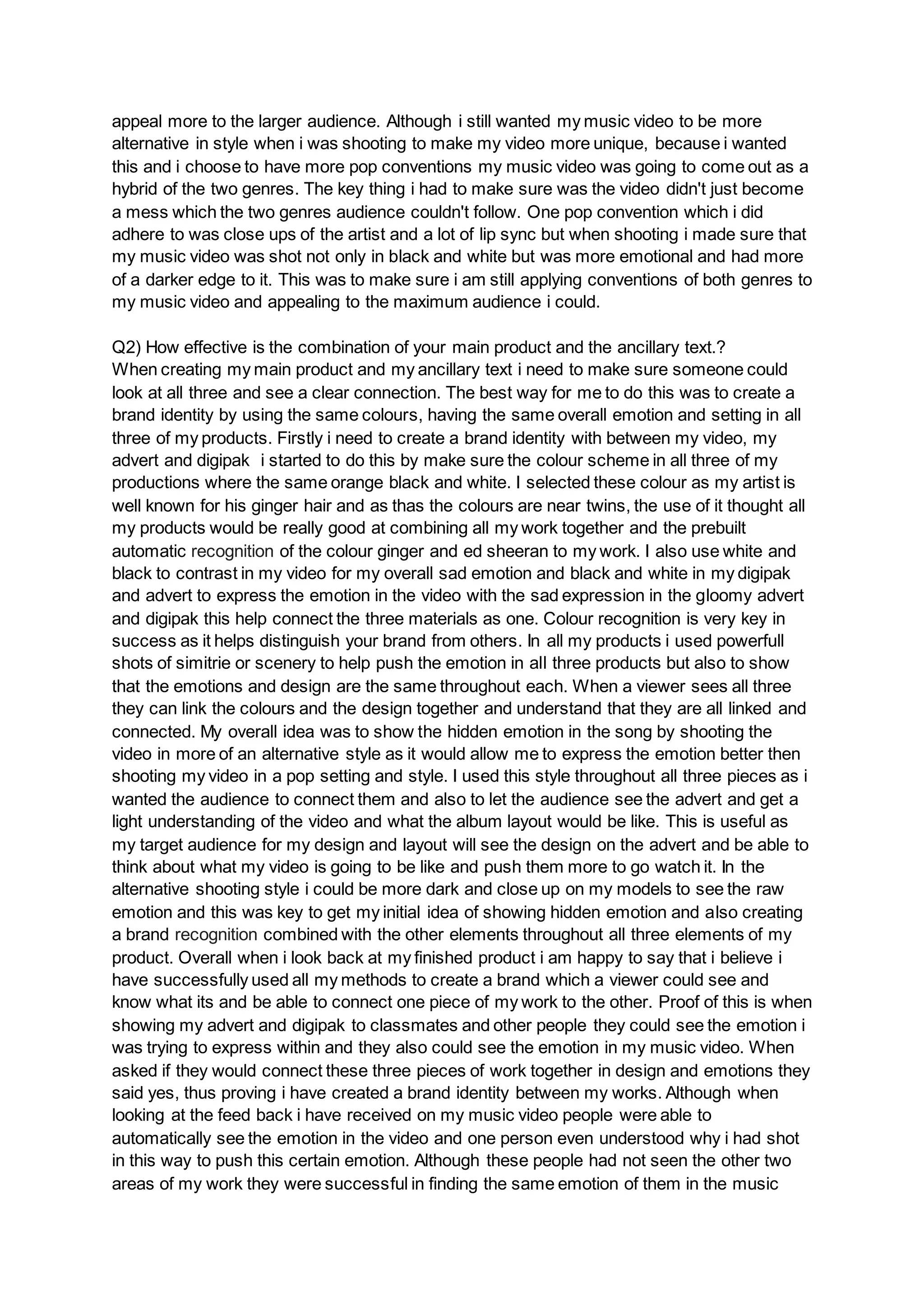 appeal more to the larger audience. Although i still wanted my music video to be more alternative in style when i was shooting to make my video more unique, because i wanted this and i choose to have more pop conventions my music video was going to come out as a hybrid of the two genres. The key thing i had to make sure was the video didn't just become a mess which the two genres audience couldn't follow. One pop convention which i did adhere to was close ups of the artist and a lot of lip sync but when shooting i made sure that my music video was shot not only in black and white but was more emotional and had more of a darker edge to it. This was to make sure i am still applying conventions of both genres to my music video and appealing to the maximum audience i could.

Q2) How effective is the combination of your main product and the ancillary text.?
When creating my main product and my ancillary text i need to make sure someone could look at all three and see a clear connection. The best way for me to do this was to create a brand identity by using the same colours, having the same overall emotion and setting in all three of my products. Firstly i need to create a brand identity with between my video, my advert and digipak i started to do this by make sure the colour scheme in all three of my productions where the same orange black and white. I selected these colour as my artist is well known for his ginger hair and as thas the colours are near twins, the use of it thought all my products would be really good at combining all my work together and the prebuilt automatic recognition of the colour ginger and ed sheeran to my work. I also use white and black to contrast in my video for my overall sad emotion and black and white in my digipak and advert to express the emotion in the video with the sad expression in the gloomy advert and digipak this help connect the three materials as one. Colour recognition is very key in success as it helps distinguish your brand from others. In all my products i used powerfull shots of simitrie or scenery to help push the emotion in all three products but also to show that the emotions and design are the same throughout each. When a viewer sees all three they can link the colours and the design together and understand that they are all linked and connected. My overall idea was to show the hidden emotion in the song by shooting the video in more of an alternative style as it would allow me to express the emotion better then shooting my video in a pop setting and style. I used this style throughout all three pieces as i wanted the audience to connect them and also to let the audience see the advert and get a light understanding of the video and what the album layout would be like. This is useful as my target audience for my design and layout will see the design on the advert and be able to think about what my video is going to be like and push them more to go watch it. In the alternative shooting style i could be more dark and close up on my models to see the raw emotion and this was key to get my initial idea of showing hidden emotion and also creating a brand recognition combined with the other elements throughout all three elements of my product. Overall when i look back at my finished product i am happy to say that i believe i have successfully used all my methods to create a brand which a viewer could see and know what its and be able to connect one piece of my work to the other. Proof of this is when showing my advert and digipak to classmates and other people they could see the emotion i was trying to express within and they also could see the emotion in my music video. When asked if they would connect these three pieces of work together in design and emotions they said yes, thus proving i have created a brand identity between my works. Although when looking at the feed back i have received on my music video people were able to automatically see the emotion in the video and one person even understood why i had shot in this way to push this certain emotion. Although these people had not seen the other two areas of my work they were successful in finding the same emotion of them in the music